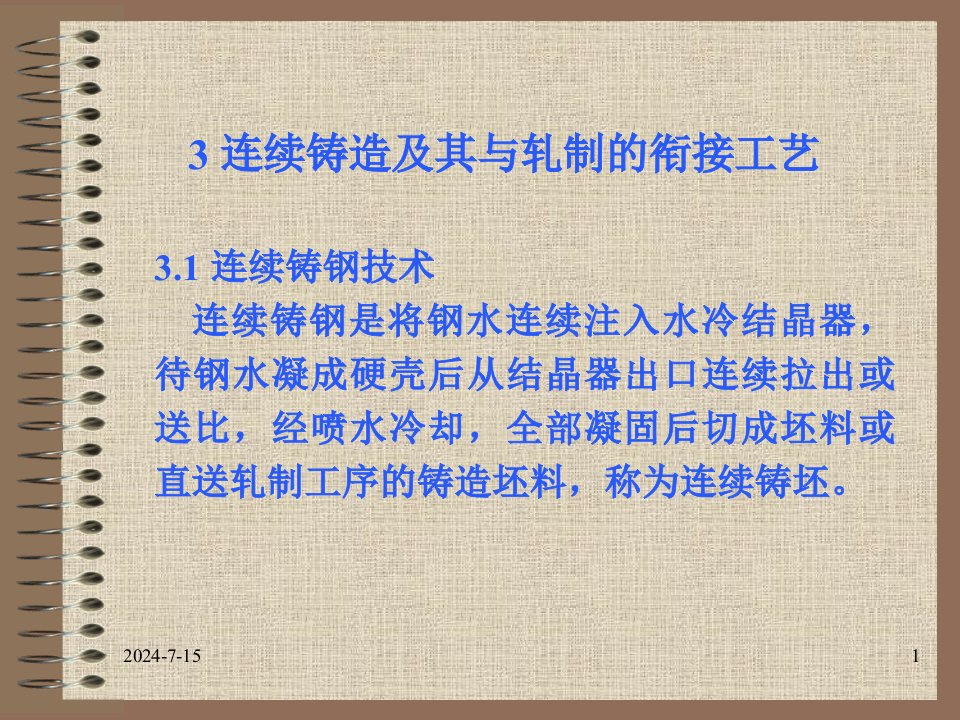 3 连续铸造及其与轧制的衔接工艺

3.1 连续铸钢技术

连续铸钢是将钢水连续注入水冷结晶器，待钢水凝成硬壳后从结晶器出口连续拉出或送比，经喷水冷却，全部凝固后切成坯料或直送轧制工序的铸造坯料，称为连续铸坯。

2024-7-15

1